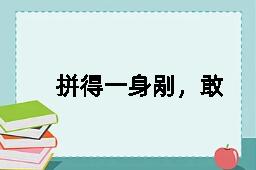 拼得一身剐，敢